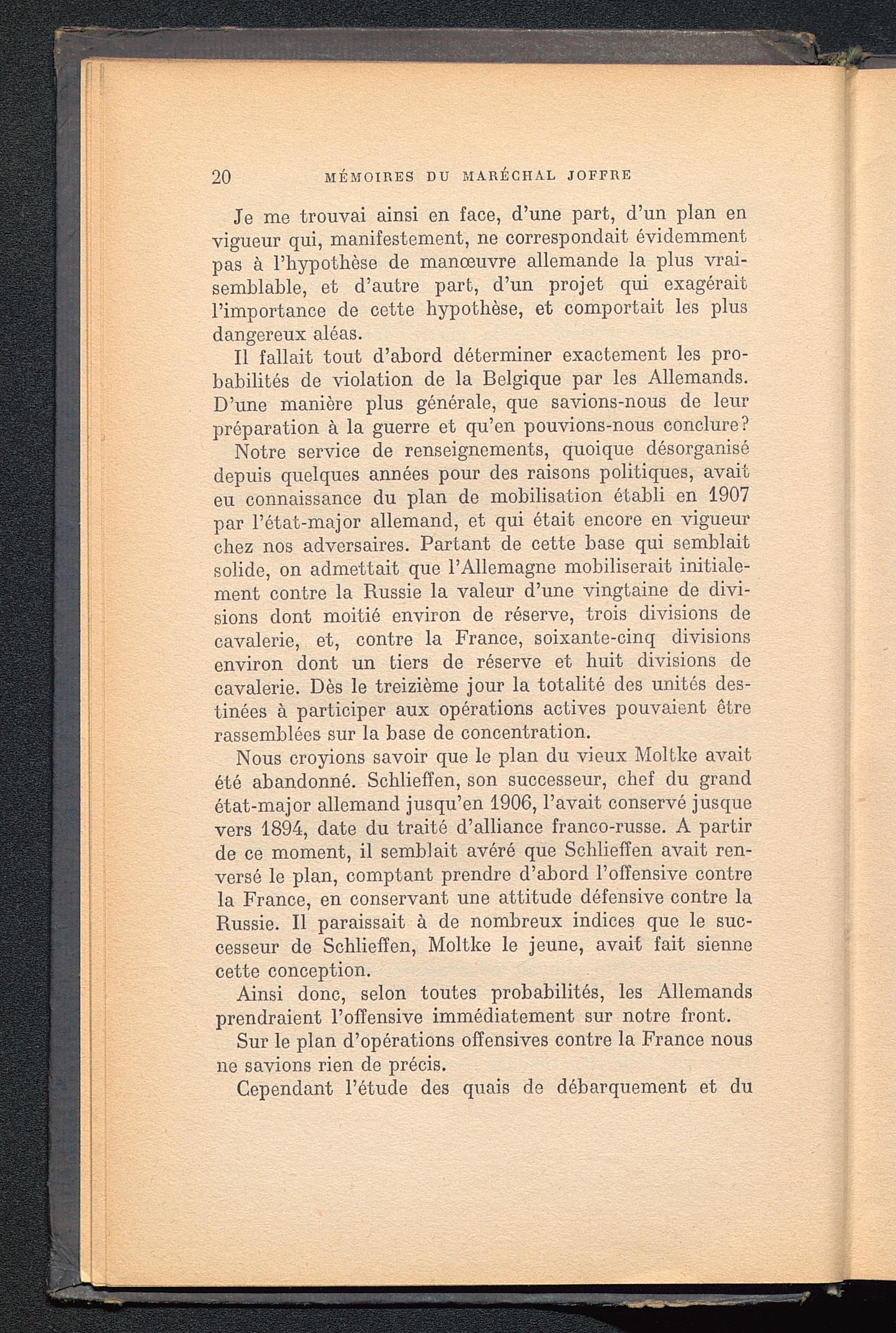 20 MÉMOIRES DU MARÉCHAL JOFFRE

Je me trouvai ainsi en face, d'une part, d'un plan en vigueur qui, manifestement, ne correspondait évidemment pas à l'hypothèse de manœuvre allemande la plus vraisemblable, et d'autre part, d'un projet qui exagérait l'importance de cette hypothèse, et comportait les plus dangereux aléas.

Il fallait tout d'abord déterminer exactement les probabilités de violation de la Belgique par les Allemands. D'une manière plus générale, que savions-nous de leur préparation à la guerre et qu'en pouvions-nous conclure?

Notre service de renseignements, quoique désorganisé depuis quelques années pour des raisons politiques, avait eu connaissance du plan de mobilisation établi en 1907 par l'état-major allemand, et qui était encore en vigueur chez nos adversaires. Partant de cette base qui semblait solide, on admettait que l'Allemagne mobiliserait initialement contre la Russie la valeur d'une vingtaine de divisions dont moitié environ de réserve, trois divisions de cavalerie, et, contre la France, soixante-cinq divisions environ dont un tiers de réserve et huit divisions de cavalerie. Dès le treizième jour la totalité des unités destinées à participer aux opérations actives pouvaient être rassemblées sur la base de concentration.

Nous croyions savoir que le plan du vieux Moltke avait été abandonné. Schlieffen, son successeur, chef du grand état-major allemand jusqu'en 1906, l'avait conservé jusque vers 1894, date du traité d'alliance franco-russe. A partir de ce moment, il semblait avéré que Schlieffen avait renversé le plan, comptant prendre d'abord l'offensive contre la France, en conservant une attitude défensive contre la Russie. Il paraissait à de nombreux indices que le successeur de Schlieffen, Moltke le jeune, avait fait sienne cette conception.

Ainsi donc, selon toutes probabilités, les Allemands prendraient l'offensive immédiatement sur notre front.

Sur le plan d'opérations offensives contre la France nous ne savions rien de précis.

Cependant l'étude des quais de débarquement et du